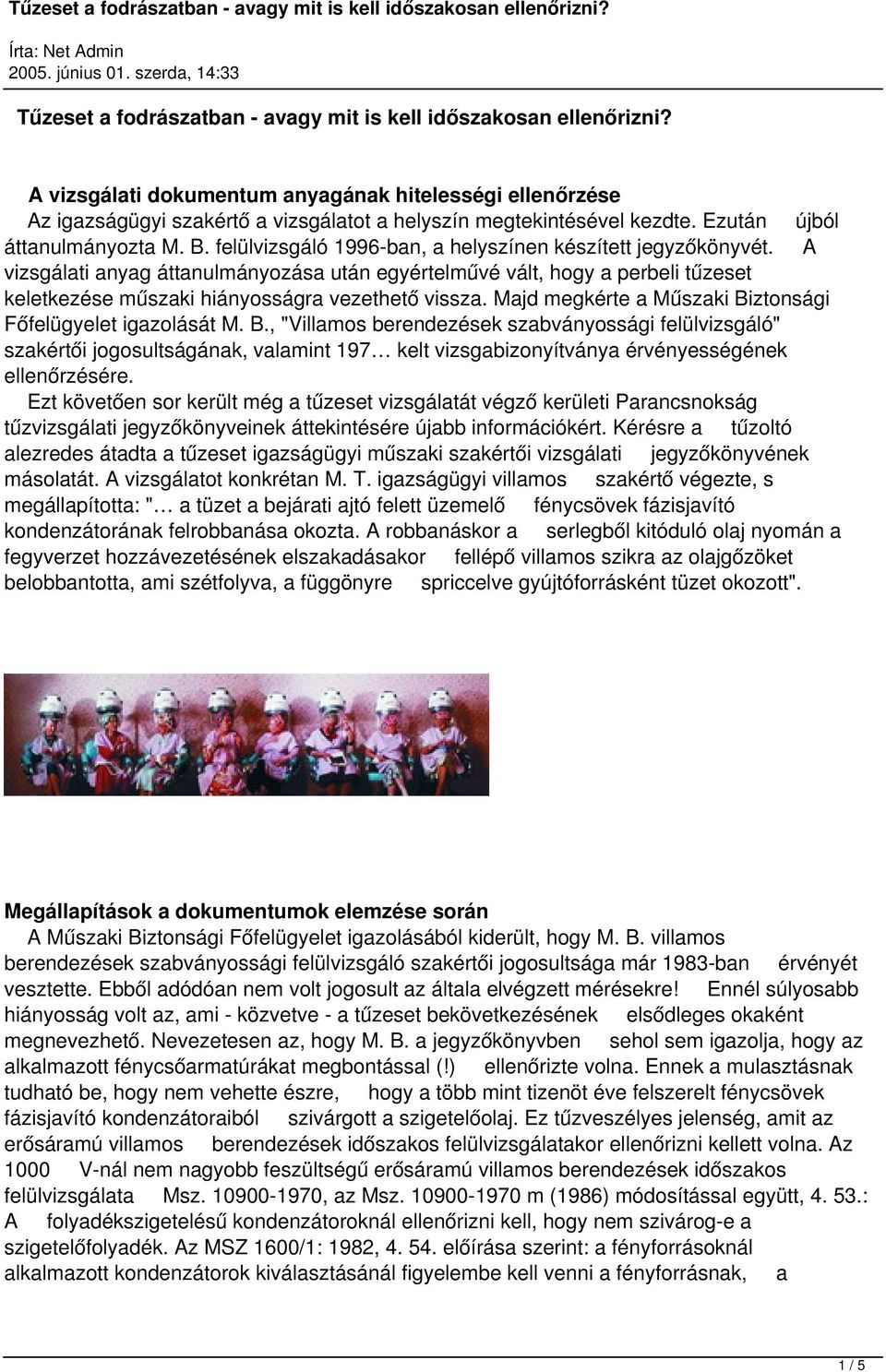 Tűzeset a fodrászatban - avagy mit is kell időszakosan ellenőrizni?

Írta: Net Admin
2005. június 01. szerda, 14:33

Tűzeset a fodrászatban - avagy mit is kell időszakosan ellenőrizni?

A vizsgálati dokumentum anyagának hitelességi ellenőrzése
Az igazságügyi szakértő a vizsgálatot a helyszín megtekintésével kezdte. Ezután újból áttanulmányozta M. B. felülvizsgáló 1996-ban, a helyszínen készített jegyzőkönyvét. A vizsgálati anyag áttanulmányozása után egyértelművé vált, hogy a perbeli tűzeset keletkezése műszaki hiányosságra vezethető vissza. Majd megkérte a Műszaki Biztonsági Főfelügyelet igazolását M. B., "Villamos berendezések szabványossági felülvizsgáló" szakértői jogosultságának, valamint 197… kelt vizsgabizonyítványa érvényességének ellenőrzésére.
Ezt követően sor került még a tűzeset vizsgálatát végző kerületi Parancsnokság tűzvizsgálati jegyzőkönyveinek áttekintésére újabb információkért. Kérésre a tűzoltó alezredes átadta a tűzeset igazságügyi műszaki szakértői vizsgálati jegyzőkönyvének másolatát. A vizsgálatot konkrétan M. T. igazságügyi villamos szakértő végezte, s megállapította: "… a tüzet a bejárati ajtó felett üzemelő fénycsövek fázisjavító kondenzátorának felrobbanása okozta. A robbanáskor a serlegből kitóduló olaj nyomán a fegyverzet hozzávezetésének elszakadásakor fellépő villamos szikra az olajgőzöket belobbantotta, ami szétfolyva, a függönyre spriccelve gyújtóforrásként tüzet okozott".

Megállapítások a dokumentumok elemzése során
A Műszaki Biztonsági Főfelügyelet igazolásából kiderült, hogy M. B. villamos berendezések szabványossági felülvizsgáló szakértői jogosultsága már 1983-ban érvényét vesztette. Ebből adódóan nem volt jogosult az általa elvégzett mérésekre! Ennél súlyosabb hiányosság volt az, ami - közvetve - a tűzeset bekövetkezésének elsődleges okaként megnevezhető. Nevezetesen az, hogy M. B. a jegyzőkönyvben sehol sem igazolja, hogy az alkalmazott fénycsőarmatúrákat megbontással (!) ellenőrizte volna. Ennek a mulasztásnak tudható be, hogy nem vehette észre, hogy a több mint tizenöt éve felszerelt fénycsövek fázisjavító kondenzátoraiból szivárgott a szigetelőolaj. Ez tűzveszélyes jelenség, amit az erősáramú villamos berendezések időszakos felülvizsgálatakor ellenőrizni kellett volna. Az 1000 V-nál nem nagyobb feszültségű erősáramú villamos berendezések időszakos felülvizsgálata Msz. 10900-1970, az Msz. 10900-1970 m (1986) módosítással együtt, 4. 53.: A folyadékszigetelésű kondenzátoroknál ellenőrizni kell, hogy nem szivárog-e a szigetelőfolyadék. Az MSZ 1600/1: 1982, 4. 54. előírása szerint: a fényforrásoknál alkalmazott kondenzátorok kiválasztásánál figyelembe kell venni a fényforrásnak, a

1 / 5